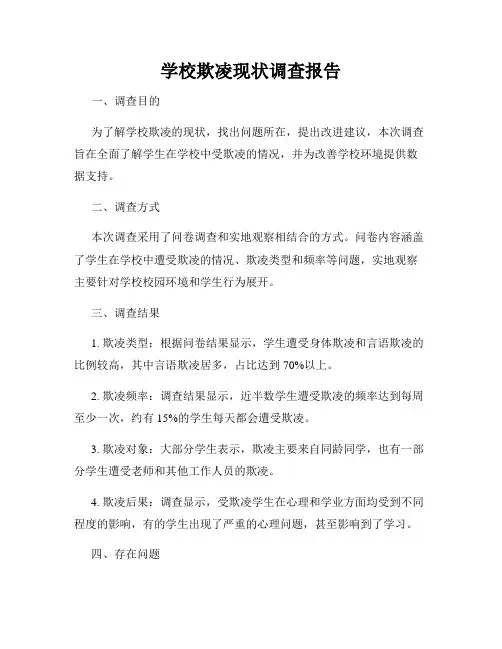 学校欺凌现状调查报告

一、调查目的

为了解学校欺凌的现状，找出问题所在，提出改进建议，本次调查旨在全面了解学生在学校中受欺凌的情况，并为改善学校环境提供数据支持。

二、调查方式

本次调查采用了问卷调查和实地观察相结合的方式。问卷内容涵盖了学生在学校中遭受欺凌的情况、欺凌类型和频率等问题，实地观察主要针对学校校园环境和学生行为展开。

三、调查结果

1. 欺凌类型：根据问卷结果显示，学生遭受身体欺凌和言语欺凌的比例较高，其中言语欺凌居多，占比达到 70%以上。

2. 欺凌频率：调查结果显示，近半数学生遭受欺凌的频率达到每周至少一次，约有 15%的学生每天都会遭受欺凌。

3. 欺凌对象：大部分学生表示，欺凌主要来自同龄同学，也有一部分学生遭受老师和其他工作人员的欺凌。

4. 欺凌后果：调查显示，受欺凌学生在心理和学业方面均受到不同程度的影响，有的学生出现了严重的心理问题，甚至影响到了学习。

四、存在问题